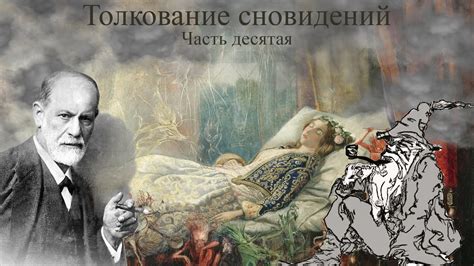 Толкование сновидений
Часть десятая